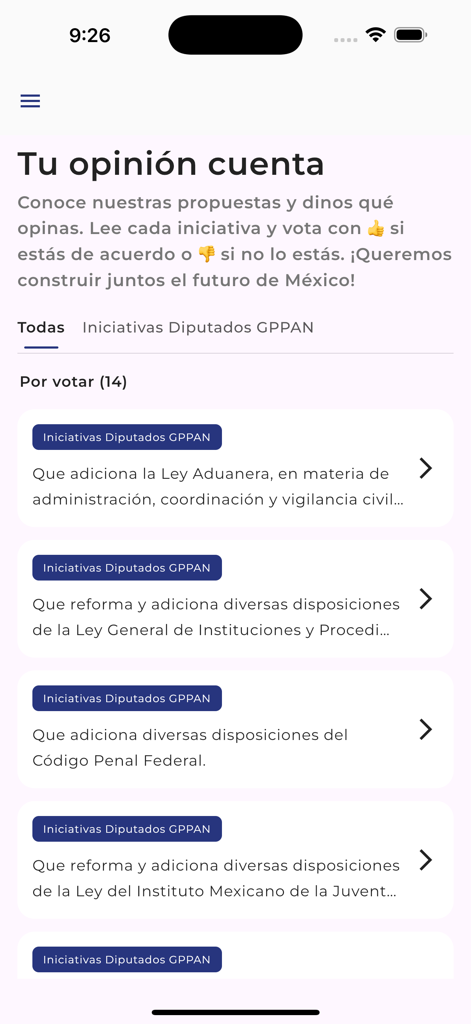 9:26

Tu opinión cuenta

Conoce nuestras propuestas y dinos qué opinas. Lee cada iniciativa y vota con 👍 si estás de acuerdo o 👎 si no lo estás. ¡Queremos construir juntos el futuro de México!

Todas Iniciativas Diputados GPPAN

Por votar (14)

Iniciativas Diputados GPPAN
Que adiciona la Ley Aduanera, en materia de administración, coordinación y vigilancia civil...

Iniciativas Diputados GPPAN
Que reforma y adiciona diversas disposiciones de la Ley General de Instituciones y Procedi...

Iniciativas Diputados GPPAN
Que adiciona diversas disposiciones del Código Penal Federal.

Iniciativas Diputados GPPAN
Que reforma y adiciona diversas disposiciones de la Ley del Instituto Mexicano de la Juvent...

Iniciativas Diputados GPPAN